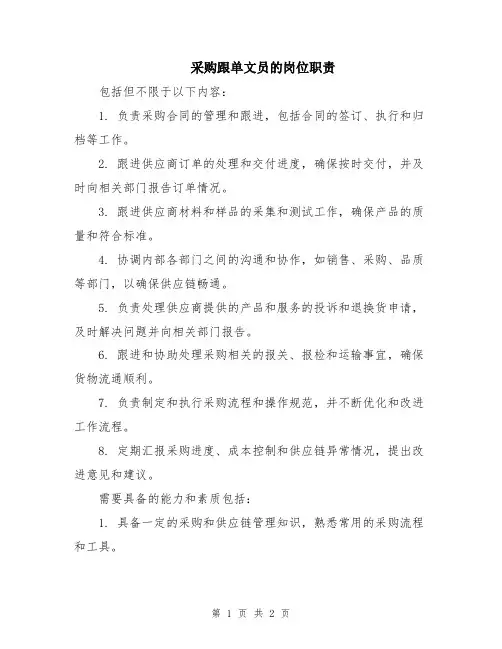 采购跟单文员的岗位职责

包括但不限于以下内容：

1. 负责采购合同的管理和跟进，包括合同的签订、执行和归档等工作。

2. 跟进供应商订单的处理和交付进度，确保按时交付，并及时向相关部门报告订单情况。

3. 跟进供应商材料和样品的采集和测试工作，确保产品的质量和符合标准。

4. 协调内部各部门之间的沟通和协作，如销售、采购、品质等部门，以确保供应链畅通。

5. 负责处理供应商提供的产品和服务的投诉和退换货申请，及时解决问题并向相关部门报告。

6. 跟进和协助处理采购相关的报关、报检和运输事宜，确保货物流通顺利。

7. 负责制定和执行采购流程和操作规范，并不断优化和改进工作流程。

8. 定期汇报采购进度、成本控制和供应链异常情况，提出改进意见和建议。

需要具备的能力和素质包括：

1. 具备一定的采购和供应链管理知识，熟悉常用的采购流程和工具。

第 1 页 共 2 页